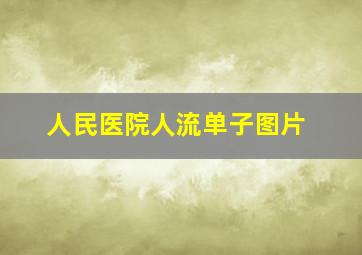 人民医院人流单子图片